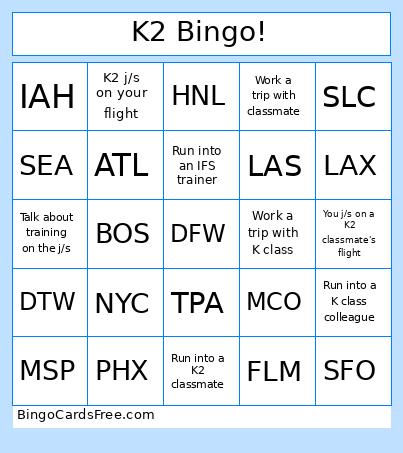 K2 Bingo!

| IAH | K2 j/s on your flight | HNL | Work a trip with classmate | SLC |
|---|---|---|---|---|
| SEA | ATL | Run into an IFS trainer | LAS | LAX |
| Talk about training on the j/s | BOS | DFW | Work a trip with K class | You j/s on a K2 classmate's flight |
| DTW | NYC | TPA | MCO | Run into a K class colleague |
| MSP | PHX | Run into a K2 classmate | FLM | SFO |

BingoCardsFree.com